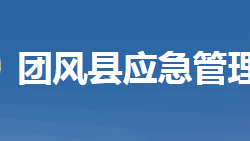 团风县应急管理